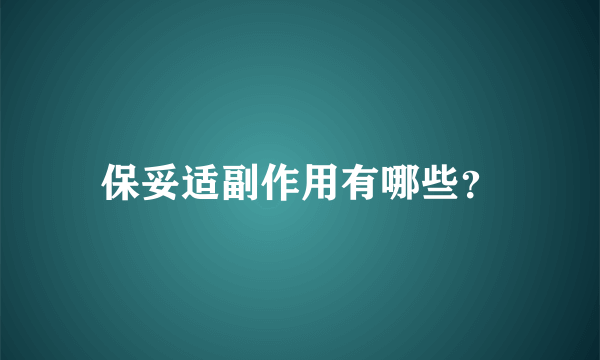 保妥适副作用有哪些?